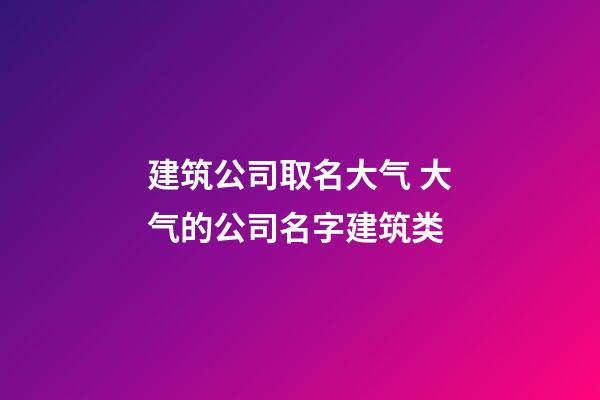 建筑公司取名大气 大气的公司名字建筑类